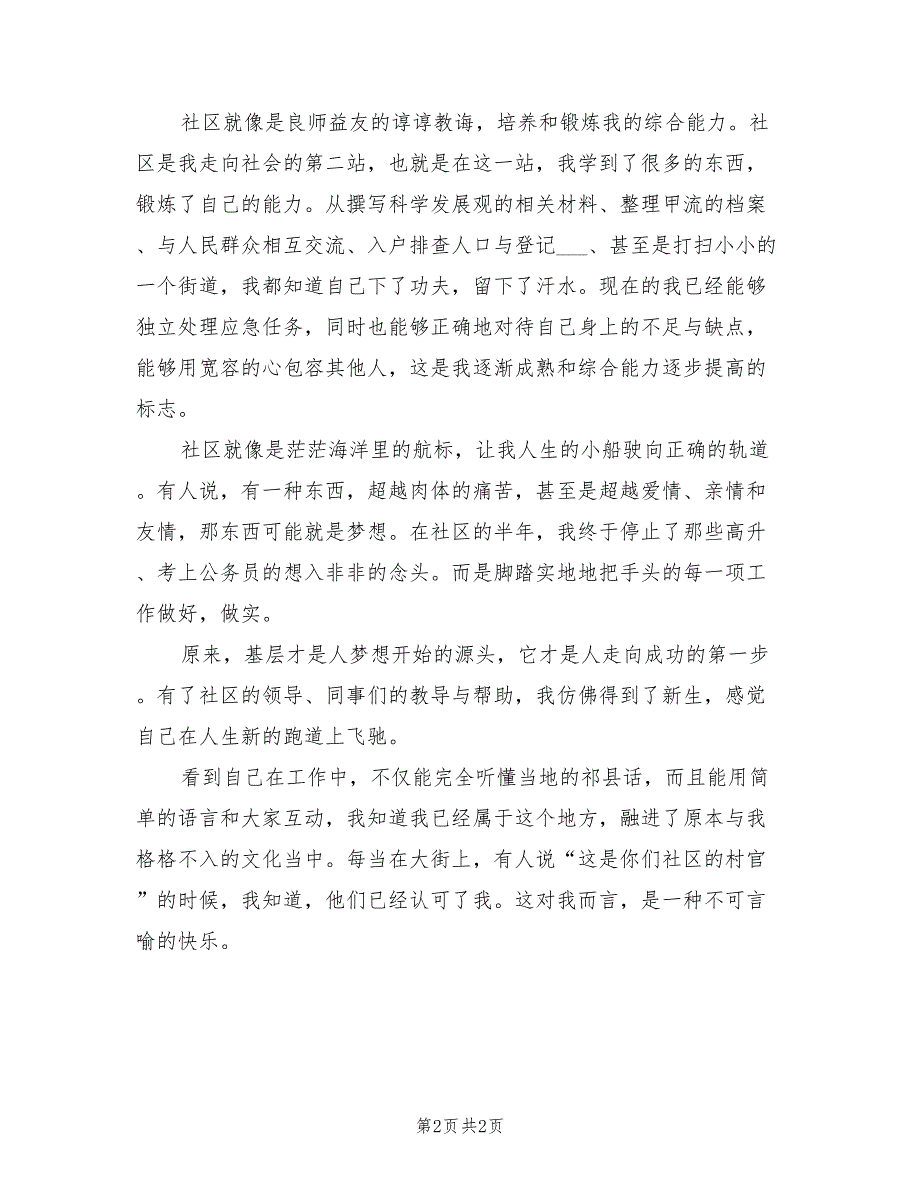 社区就像是良师益友的谆谆教诲，培养和锻炼我的综合能力。社区是我走向社会的第二站，也就是在这一站，我学到了很多的东西，锻炼了自己的能力。从撰写科学发展观的相关材料、整理甲流的档案、与人民群众相互交流、入户排查人口与登记___、甚至是打扫小小的一个街道，我都知道自己下了功夫，留下了汗水。现在的我已经能够独立处理应急任务，同时也能够正确地对待自己身上的不足与缺点，能够用宽容的心包容其他人，这是我逐渐成熟和综合能力逐步提高的标志。

社区就像是茫茫海洋里的航标，让我人生的小船驶向正确的轨道。有人说，有一种东西，超越肉体的痛苦，甚至是超越爱情、亲情和友情，那东西可能就是梦想。在社区的半年，我终于停止了那些高升、考上公务员的想入非非的念头。而是脚踏实地地把手头的每一项工作做好，做实。

原来，基层才是人梦想开始的源头，它才是人走向成功的第一步。有了社区的领导、同事们的教导与帮助，我仿佛得到了新生，感觉自己在人生新的跑道上飞驰。

看到自己在工作中，不仅能完全听懂当地的祁县话，而且能用简单的语言和大家互动，我知道我已经属于这个地方，融进了原本与我格格不入的文化当中。每当在大街上，有人说“这是你们社区的村官”的时候，我知道，他们已经认可了我。这对我而言，是一种不可言喻的快乐。

第2页 共2页